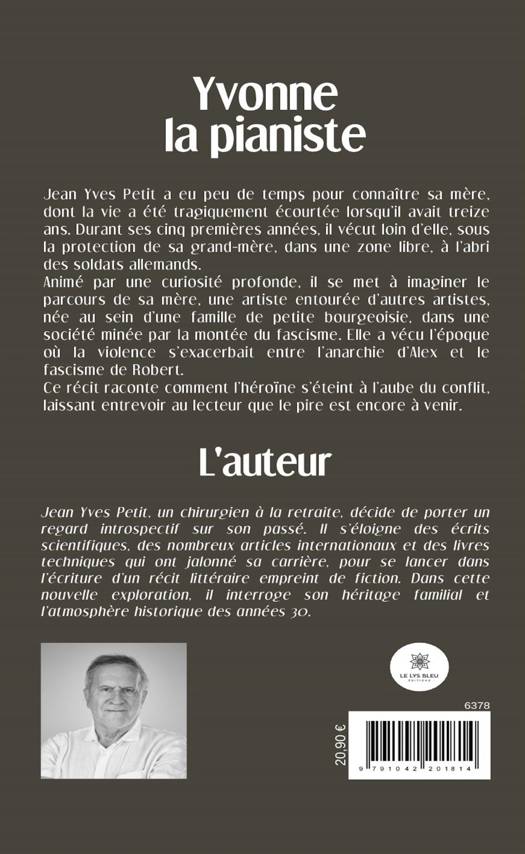 Yvonne
la pianiste

Jean Yves Petit a eu peu de temps pour connaître sa mère, dont la vie a été tragiquement écourtée lorsqu'il avait treize ans. Durant ses cinq premières années, il vécut loin d'elle, sous la protection de sa grand-mère, dans une zone libre, à l'abri des soldats allemands.
Animé par une curiosité profonde, il se met à imaginer le parcours de sa mère, une artiste entourée d'autres artistes, née au sein d'une famille de petite bourgeoisie, dans une société minée par la montée du fascisme. Elle a vécu l'époque où la violence s'exacerbait entre l'anarchie d'Alex et le fascisme de Robert.
Ce récit raconte comment l'héroïne s'éteint à l'aube du conflit, laissant entrevoir au lecteur que le pire est encore à venir.

L'auteur

Jean Yves Petit, un chirurgien à la retraite, décide de porter un regard introspectif sur son passé. Il s'éloigne des écrits scientifiques, des nombreux articles internationaux et des livres techniques qui ont jalonné sa carrière, pour se lancer dans l'écriture d'un récit littéraire empreint de fiction. Dans cette nouvelle exploration, il interroge son héritage familial et l'atmosphère historique des années 30.

LE LYS BLEU
ÉDITIONS

6378

20,90 €

9 791042 201814